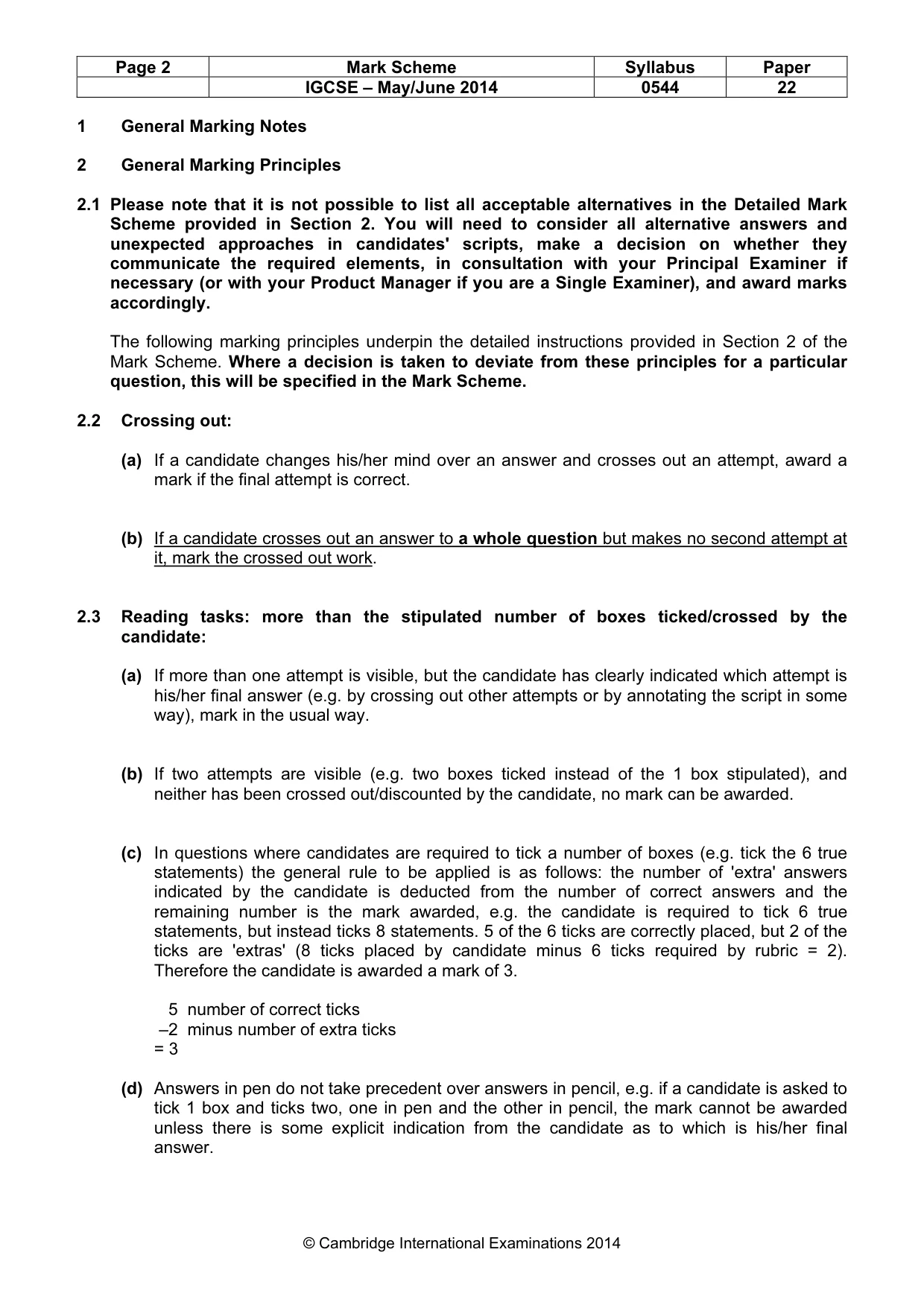 | Page 2 | Mark Scheme | Syllabus | Paper |
|---|---|---|---|
|  | IGCSE – May/June 2014 | 0544 | 22 |

1 General Marking Notes

2 General Marking Principles

2.1 Please note that it is not possible to list all acceptable alternatives in the Detailed Mark Scheme provided in Section 2. You will need to consider all alternative answers and unexpected approaches in candidates' scripts, make a decision on whether they communicate the required elements, in consultation with your Principal Examiner if necessary (or with your Product Manager if you are a Single Examiner), and award marks accordingly.

The following marking principles underpin the detailed instructions provided in Section 2 of the Mark Scheme. Where a decision is taken to deviate from these principles for a particular question, this will be specified in the Mark Scheme.

2.2 Crossing out:

(a) If a candidate changes his/her mind over an answer and crosses out an attempt, award a mark if the final attempt is correct.

(b) If a candidate crosses out an answer to a whole question but makes no second attempt at it, mark the crossed out work.

2.3 Reading tasks: more than the stipulated number of boxes ticked/crossed by the candidate:

(a) If more than one attempt is visible, but the candidate has clearly indicated which attempt is his/her final answer (e.g. by crossing out other attempts or by annotating the script in some way), mark in the usual way.

(b) If two attempts are visible (e.g. two boxes ticked instead of the 1 box stipulated), and neither has been crossed out/discounted by the candidate, no mark can be awarded.

(c) In questions where candidates are required to tick a number of boxes (e.g. tick the 6 true statements) the general rule to be applied is as follows: the number of 'extra' answers indicated by the candidate is deducted from the number of correct answers and the remaining number is the mark awarded, e.g. the candidate is required to tick 6 true statements, but instead ticks 8 statements. 5 of the 6 ticks are correctly placed, but 2 of the ticks are 'extras' (8 ticks placed by candidate minus 6 ticks required by rubric = 2). Therefore the candidate is awarded a mark of 3.

5 number of correct ticks
–2 minus number of extra ticks
= 3

(d) Answers in pen do not take precedent over answers in pencil, e.g. if a candidate is asked to tick 1 box and ticks two, one in pen and the other in pencil, the mark cannot be awarded unless there is some explicit indication from the candidate as to which is his/her final answer.

© Cambridge International Examinations 2014